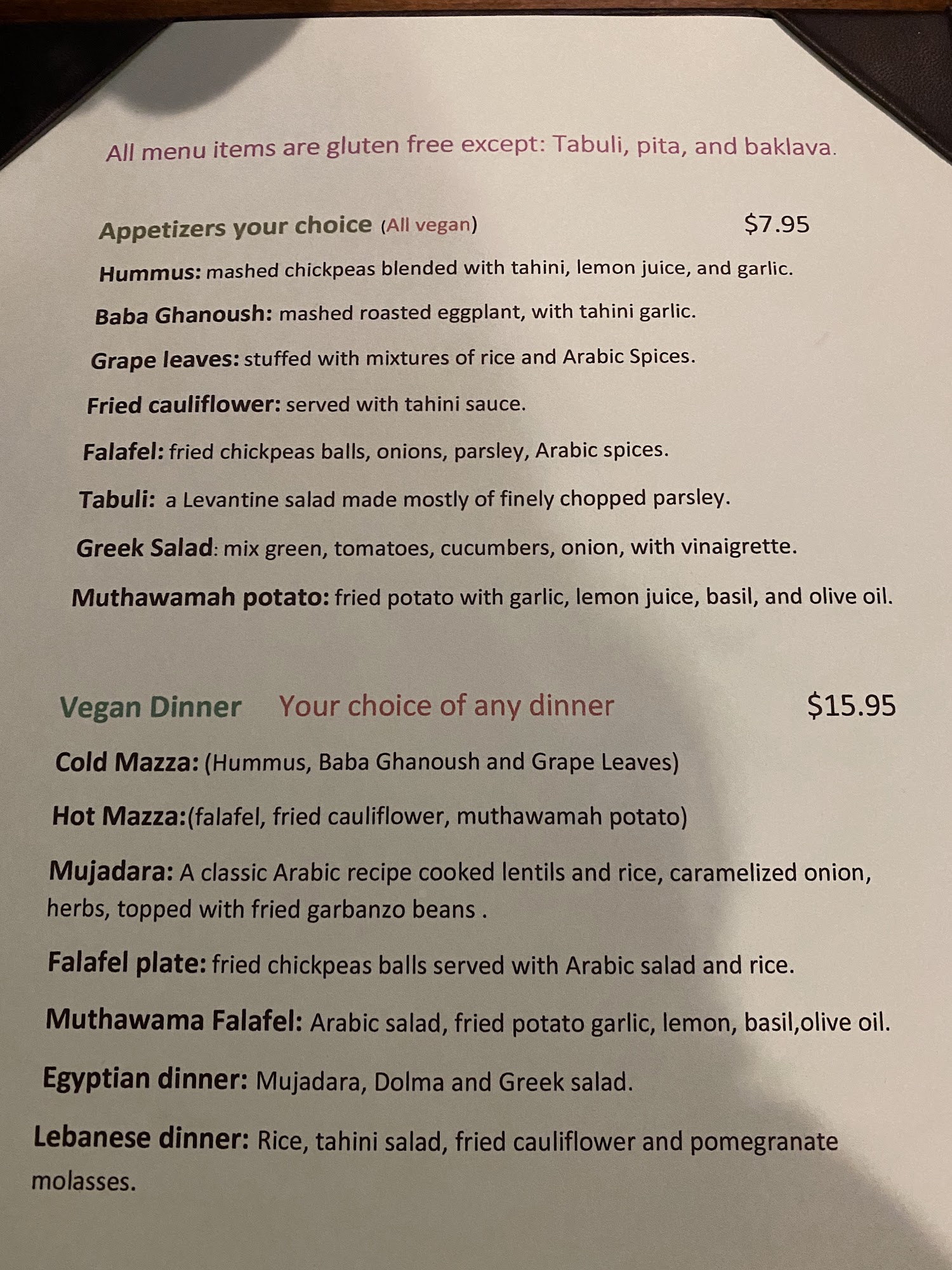 All menu items are gluten free except: Tabuli, pita, and baklava.

Appetizers your choice (All vegan) $7.95

Hummus: mashed chickpeas blended with tahini, lemon juice, and garlic.

Baba Ghanoush: mashed roasted eggplant, with tahini garlic.

Grape leaves: stuffed with mixtures of rice and Arabic Spices.

Fried cauliflower: served with tahini sauce.

Falafel: fried chickpeas balls, onions, parsley, Arabic spices.

Tabuli: a Levantine salad made mostly of finely chopped parsley.

Greek Salad: mix green, tomatoes, cucumbers, onion, with vinaigrette.

Muthawamah potato: fried potato with garlic, lemon juice, basil, and olive oil.

Vegan Dinner Your choice of any dinner $15.95

Cold Mazza: (Hummus, Baba Ghanoush and Grape Leaves)

Hot Mazza:(falafel, fried cauliflower, muthawamah potato)

Mujadara: A classic Arabic recipe cooked lentils and rice, caramelized onion, herbs, topped with fried garbanzo beans .

Falafel plate: fried chickpeas balls served with Arabic salad and rice.

Muthawama Falafel: Arabic salad, fried potato garlic, lemon, basil,olive oil.

Egyptian dinner: Mujadara, Dolma and Greek salad.

Lebanese dinner: Rice, tahini salad, fried cauliflower and pomegranate molasses.